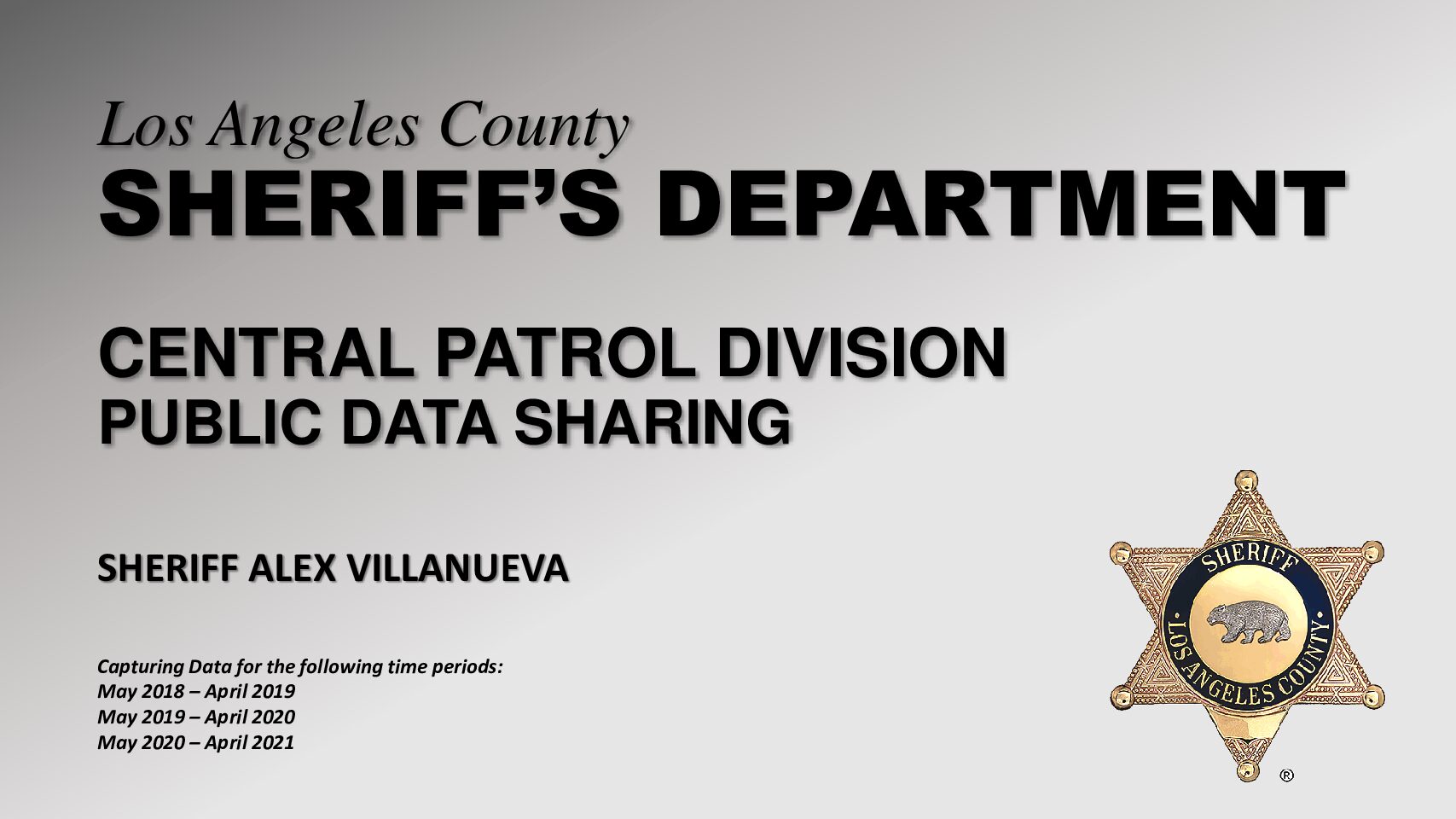 Los Angeles County
SHERIFF'S DEPARTMENT

CENTRAL PATROL DIVISION
PUBLIC DATA SHARING

SHERIFF ALEX VILLANUEVA

Capturing Data for the following time periods:
May 2018 – April 2019
May 2019 – April 2020
May 2020 – April 2021

SHERIFF
LOS ANGELES COUNTY
®